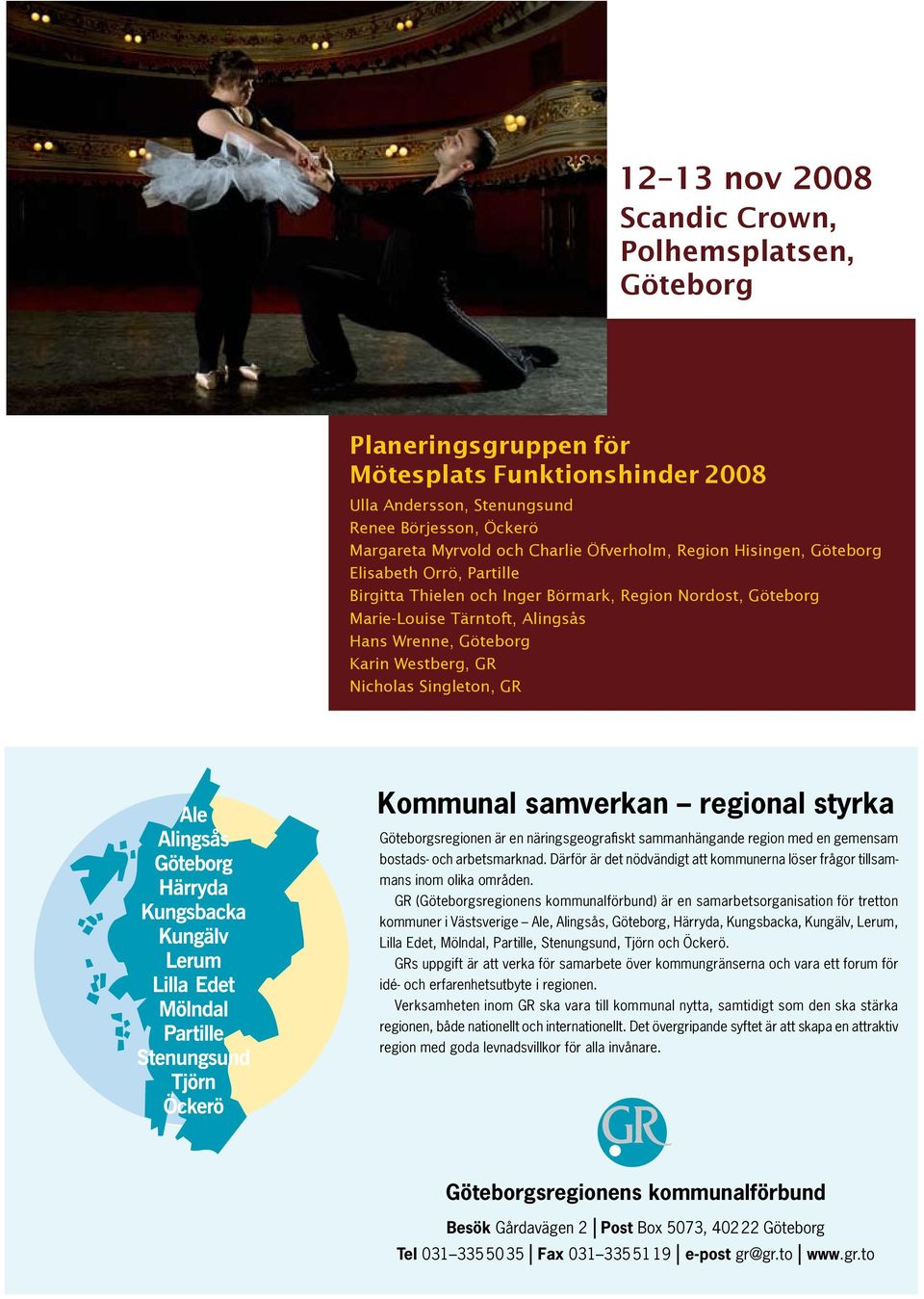 12–13 nov 2008
Scandic Crown, Polhemsplatsen, Göteborg

Planeringsgruppen för Mötesplats Funktionshinder 2008

Ulla Andersson, Stenungsund
Renee Börjesson, Öckerö
Margareta Myrvold och Charlie Öfverholm, Region Hisingen, Göteborg
Elisabeth Orrö, Partille
Birgitta Thielen och Inger Börmark, Region Nordost, Göteborg
Marie-Louise Tärntoft, Alingsås
Hans Wrenne, Göteborg
Karin Westberg, GR
Nicholas Singleton, GR

Ale
Alingsås
Göteborg
Härryda
Kungsbacka
Kungälv
Lerum
Lilla Edet
Mölndal
Partille
Stenungsund
Tjörn
Öckerö

Kommunal samverkan – regional styrka

Göteborgsregionen är en näringsgeografiskt sammanhängande region med en gemensam bostads- och arbetsmarknad. Därför är det nödvändigt att kommunerna löser frågor tillsammans inom olika områden.

GR (Göteborgsregionens kommunalförbund) är en samarbetsorganisation för tretton kommuner i Västsverige – Ale, Alingsås, Göteborg, Härryda, Kungsbacka, Kungälv, Lerum, Lilla Edet, Mölndal, Partille, Stenungsund, Tjörn och Öckerö.

GRs uppgift är att verka för samarbete över kommungränserna och vara ett forum för idé- och erfarenhetsutbyte i regionen.

Verksamheten inom GR ska vara till kommunal nytta, samtidigt som den ska stärka regionen, både nationellt och internationellt. Det övergripande syftet är att skapa en attraktiv region med goda levnadsvillkor för alla invånare.

GR

Göteborgsregionens kommunalförbund

Besök Gårdavägen 2 | Post Box 5073, 402 22 Göteborg
Tel 031–335 50 35 | Fax 031–335 51 19 | e-post gr@gr.to | www.gr.to